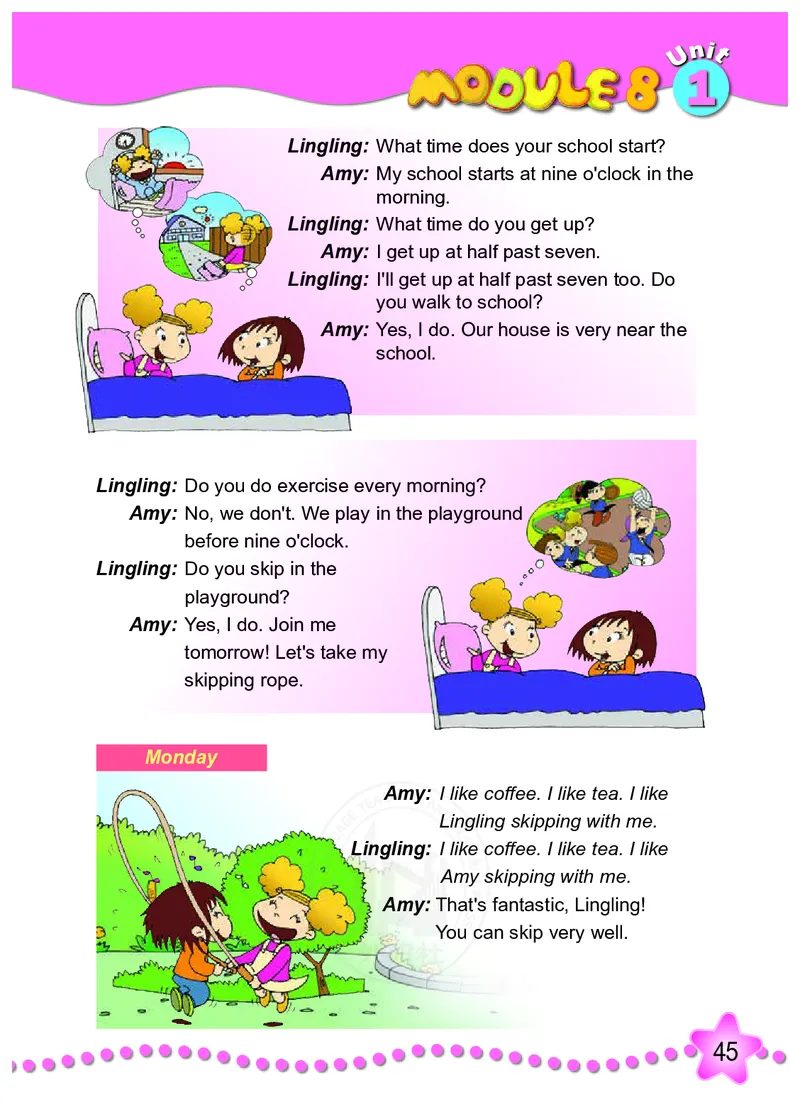 MODULE 8 Unit 1

Lingling: What time does your school start?
Amy: My school starts at nine o'clock in the morning.
Lingling: What time do you get up?
Amy: I get up at half past seven.
Lingling: I'll get up at half past seven too. Do you walk to school?
Amy: Yes, I do. Our house is very near the school.

Lingling: Do you do exercise every morning?
Amy: No, we don't. We play in the playground before nine o'clock.
Lingling: Do you skip in the playground?
Amy: Yes, I do. Join me tomorrow! Let's take my skipping rope.

Monday

Amy: I like coffee. I like tea. I like Lingling skipping with me.
Lingling: I like coffee. I like tea. I like Amy skipping with me.
Amy: That's fantastic, Lingling! You can skip very well.

45